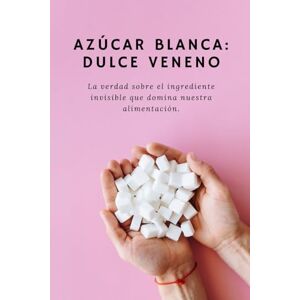 AZÚCAR BLANCA: DULCE VENENO

La verdad sobre el ingrediente invisible que domina nuestra alimentación.